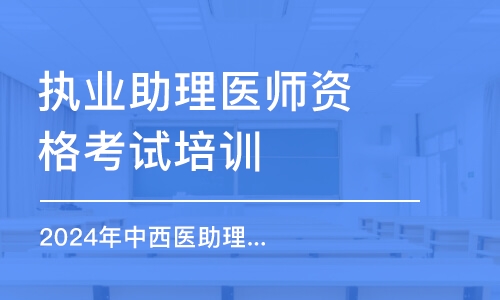 执业助理医师资格考试培训

2024年中西医助理...